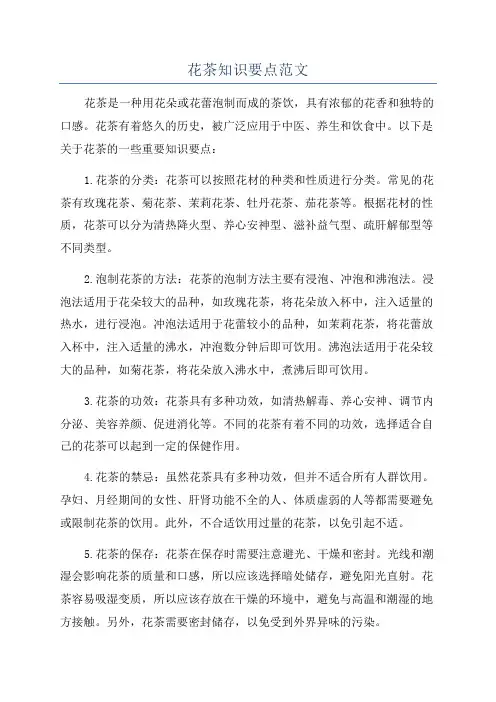 花茶知识要点范文

花茶是一种用花朵或花蕾泡制而成的茶饮，具有浓郁的花香和独特的口感。花茶有着悠久的历史，被广泛应用于中医、养生和饮食中。以下是关于花茶的一些重要知识要点：

1.花茶的分类：花茶可以按照花材的种类和性质进行分类。常见的花茶有玫瑰花茶、菊花茶、茉莉花茶、牡丹花茶、茄花茶等。根据花材的性质，花茶可以分为清热降火型、养心安神型、滋补益气型、疏肝解郁型等不同类型。

2.泡制花茶的方法：花茶的泡制方法主要有浸泡、冲泡和沸泡法。浸泡法适用于花朵较大的品种，如玫瑰花茶，将花朵放入杯中，注入适量的热水，进行浸泡。冲泡法适用于花蕾较小的品种，如茉莉花茶，将花蕾放入杯中，注入适量的沸水，冲泡数分钟后即可饮用。沸泡法适用于花朵较大的品种，如菊花茶，将花朵放入沸水中，煮沸后即可饮用。

3.花茶的功效：花茶具有多种功效，如清热解毒、养心安神、调节内分泌、美容养颜、促进消化等。不同的花茶有着不同的功效，选择适合自己的花茶可以起到一定的保健作用。

4.花茶的禁忌：虽然花茶具有多种功效，但并不适合所有人群饮用。孕妇、月经期间的女性、肝肾功能不全的人、体质虚弱的人等都需要避免或限制花茶的饮用。此外，不合适饮用过量的花茶，以免引起不适。

5.花茶的保存：花茶在保存时需要注意避光、干燥和密封。光线和潮湿会影响花茶的质量和口感，所以应该选择暗处储存，避免阳光直射。花茶容易吸湿变质，所以应该存放在干燥的环境中，避免与高温和潮湿的地方接触。另外，花茶需要密封储存，以免受到外界异味的污染。